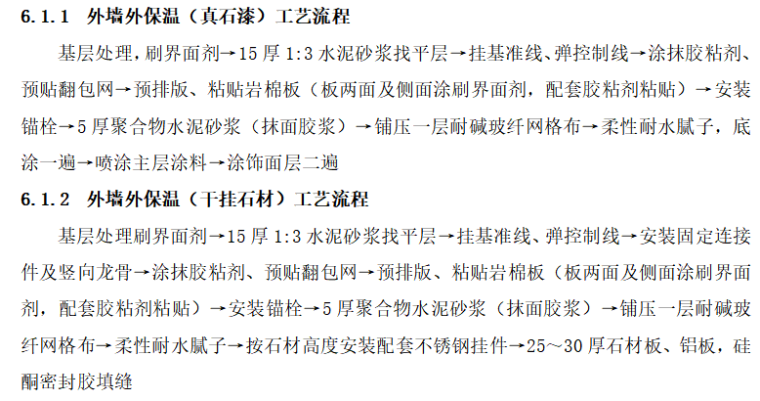 6.1.1 外墙外保温（真石漆）工艺流程

基层处理，刷界面剂→15厚1:3水泥砂浆找平层→挂基准线、弹控制线→涂抹胶粘剂、预贴翻包网→预排版、粘贴岩棉板（板两面及侧面涂刷界面剂，配套胶粘剂粘贴）→安装锚栓→5厚聚合物水泥砂浆（抹面胶浆）→铺压一层耐碱玻纤网格布→柔性耐水腻子，底涂一遍→喷涂主层涂料→涂饰面层二遍

6.1.2 外墙外保温（干挂石材）工艺流程

基层处理刷界面剂→15厚1:3水泥砂浆找平层→挂基准线、弹控制线→安装固定连接件及竖向龙骨→涂抹胶粘剂、预贴翻包网→预排版、粘贴岩棉板（板两面及侧面涂刷界面剂，配套胶粘剂粘贴）→安装锚栓→5厚聚合物水泥砂浆（抹面胶浆）→铺压一层耐碱玻纤网格布→柔性耐水腻子→按石材高度安装配套不锈钢挂件→25～30厚石材板、铝板，硅酮密封胶填缝